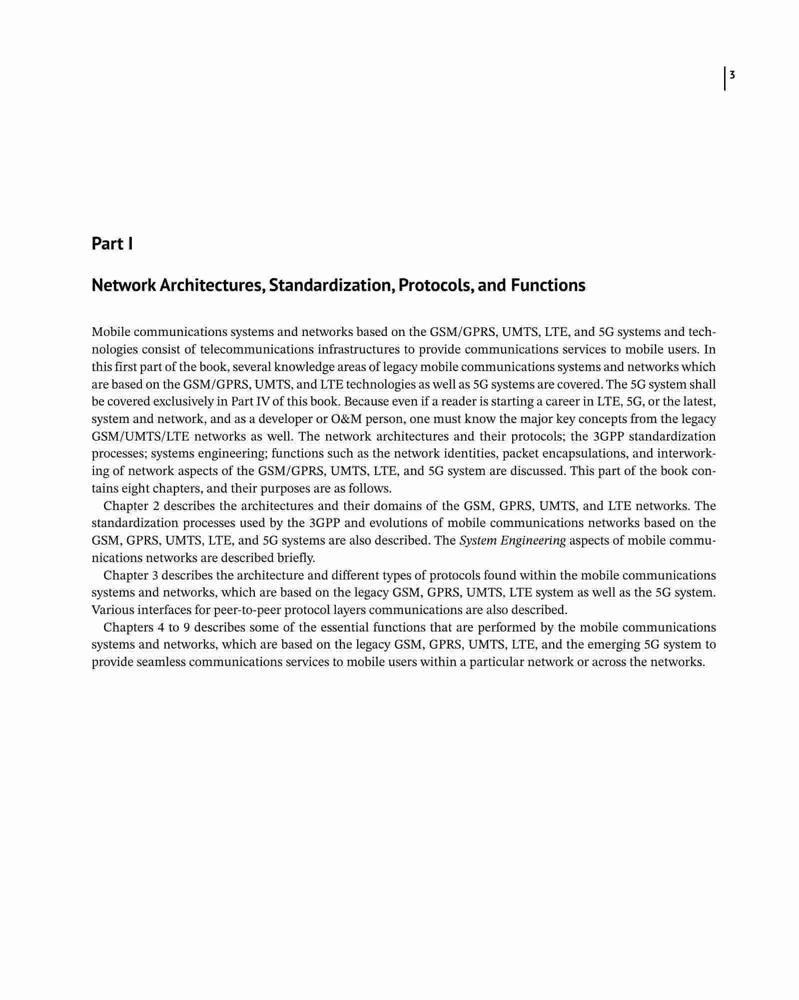 3

Part I

Network Architectures, Standardization, Protocols, and Functions

Mobile communications systems and networks based on the GSM/GPRS, UMTS, LTE, and 5G systems and technologies consist of telecommunications infrastructures to provide communications services to mobile users. In this first part of the book, several knowledge areas of legacy mobile communications systems and networks which are based on the GSM/GPRS, UMTS, and LTE technologies as well as 5G systems are covered. The 5G system shall be covered exclusively in Part IV of this book. Because even if a reader is starting a career in LTE, 5G, or the latest, system and network, and as a developer or O&M person, one must know the major key concepts from the legacy GSM/UMTS/LTE networks as well. The network architectures and their protocols; the 3GPP standardization processes; systems engineering; functions such as the network identities, packet encapsulations, and interworking of network aspects of the GSM/GPRS, UMTS, LTE, and 5G system are discussed. This part of the book contains eight chapters, and their purposes are as follows.

Chapter 2 describes the architectures and their domains of the GSM, GPRS, UMTS, and LTE networks. The standardization processes used by the 3GPP and evolutions of mobile communications networks based on the GSM, GPRS, UMTS, LTE, and 5G systems are also described. The System Engineering aspects of mobile communications networks are described briefly.

Chapter 3 describes the architecture and different types of protocols found within the mobile communications systems and networks, which are based on the legacy GSM, GPRS, UMTS, LTE system as well as the 5G system. Various interfaces for peer-to-peer protocol layers communications are also described.

Chapters 4 to 9 describes some of the essential functions that are performed by the mobile communications systems and networks, which are based on the legacy GSM, GPRS, UMTS, LTE, and the emerging 5G system to provide seamless communications services to mobile users within a particular network or across the networks.